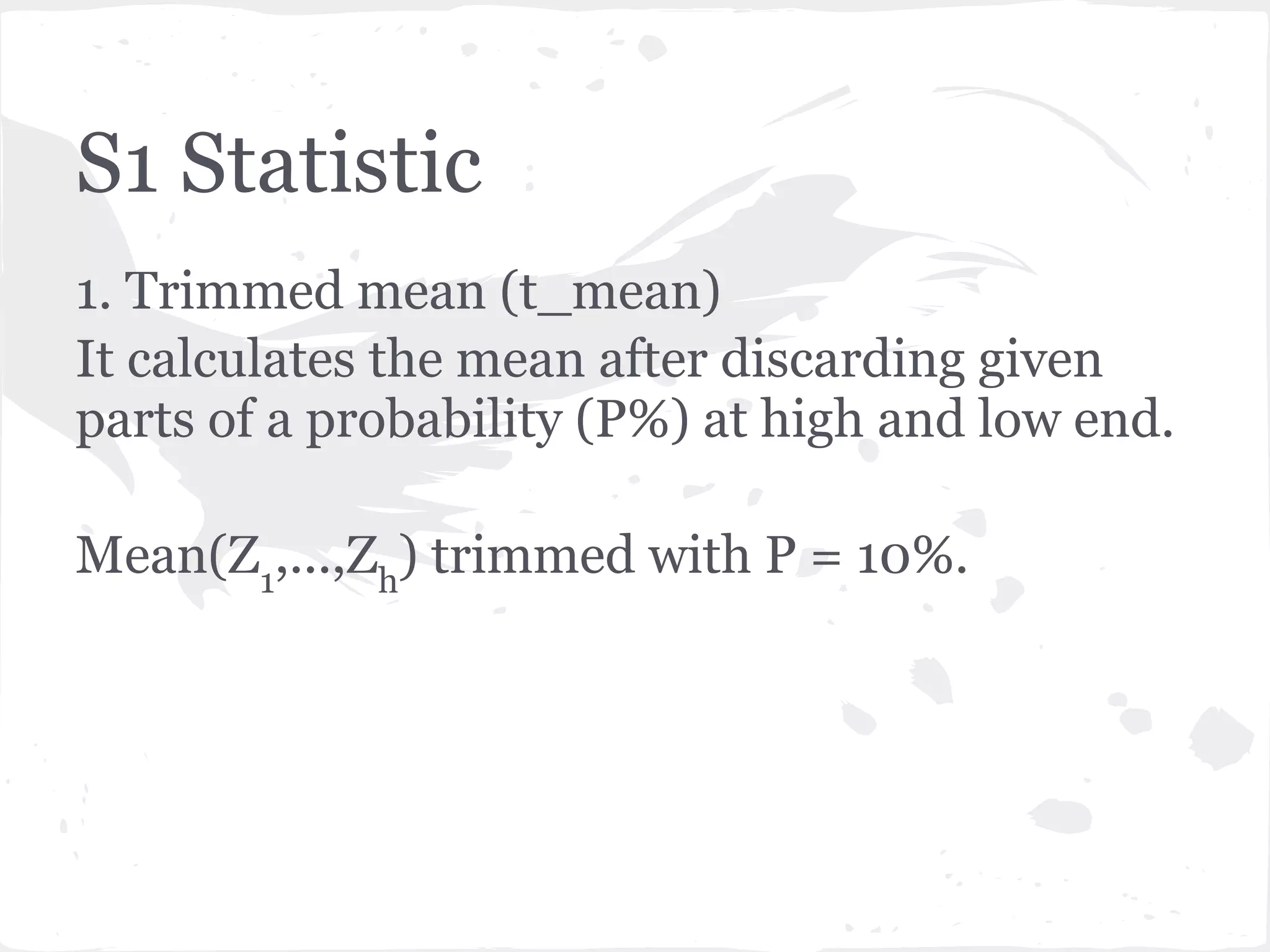 S1 Statistic

1. Trimmed mean (t_mean)
It calculates the mean after discarding given parts of a probability (P%) at high and low end.

Mean($Z_1$,...,$Z_h$) trimmed with P = 10%.